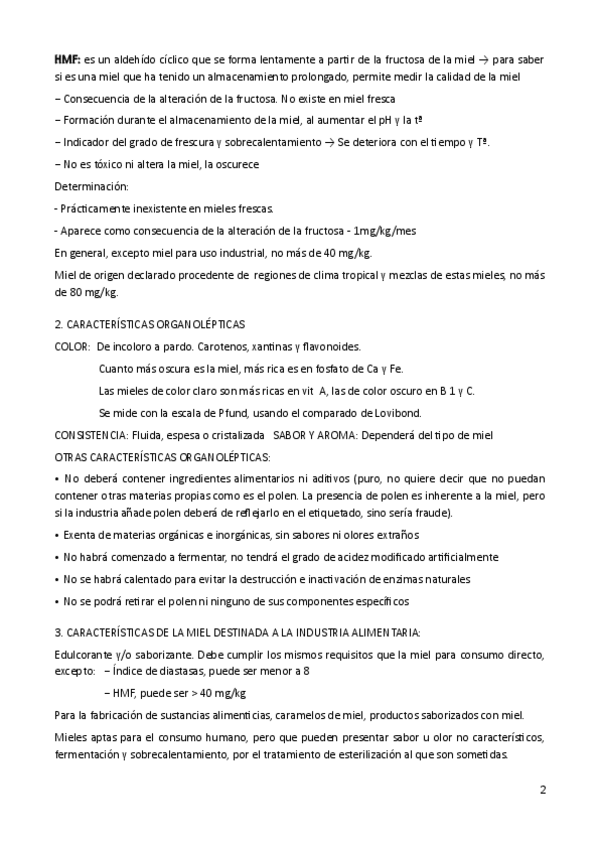 HMF: es un aldehído cíclico que se forma lentamente a partir de la fructosa de la miel → para saber si es una miel que ha tenido un almacenamiento prolongado, permite medir la calidad de la miel

– Consecuencia de la alteración de la fructosa. No existe en miel fresca

– Formación durante el almacenamiento de la miel, al aumentar el pH y la tª

– Indicador del grado de frescura y sobrecalentamiento → Se deteriora con el tiempo y Tª.

– No es tóxico ni altera la miel, la oscurece

Determinación:

- Prácticamente inexistente en mieles frescas.

- Aparece como consecuencia de la alteración de la fructosa - 1mg/kg/mes

En general, excepto miel para uso industrial, no más de 40 mg/kg.

Miel de origen declarado procedente de regiones de clima tropical y mezclas de estas mieles, no más de 80 mg/kg.

2. CARACTERÍSTICAS ORGANOLÉPTICAS

COLOR: De incoloro a pardo. Carotenos, xantinas y flavonoides.

Cuanto más oscura es la miel, más rica es en fosfato de Ca y Fe.

Las mieles de color claro son más ricas en vit A, las de color oscuro en B 1 y C.

Se mide con la escala de Pfund, usando el comparado de Lovibond.

CONSISTENCIA: Fluida, espesa o cristalizada SABOR Y AROMA: Dependerá del tipo de miel

OTRAS CARACTERÍSTICAS ORGANOLÉPTICAS:

• No deberá contener ingredientes alimentarios ni aditivos (puro, no quiere decir que no puedan contener otras materias propias como es el polen. La presencia de polen es inherente a la miel, pero si la industria añade polen deberá de reflejarlo en el etiquetado, sino sería fraude).

• Exenta de materias orgánicas e inorgánicas, sin sabores ni olores extraños

• No habrá comenzado a fermentar, no tendrá el grado de acidez modificado artificialmente

• No se habrá calentado para evitar la destrucción e inactivación de enzimas naturales

• No se podrá retirar el polen ni ninguno de sus componentes específicos

3. CARACTERÍSTICAS DE LA MIEL DESTINADA A LA INDUSTRIA ALIMENTARIA:

Edulcorante y/o saborizante. Debe cumplir los mismos requisitos que la miel para consumo directo, excepto: – Índice de diastasas, puede ser menor a 8

– HMF, puede ser > 40 mg/kg

Para la fabricación de sustancias alimenticias, caramelos de miel, productos saborizados con miel.

Mieles aptas para el consumo humano, pero que pueden presentar sabor u olor no característicos, fermentación y sobrecalentamiento, por el tratamiento de esterilización al que son sometidas.

2